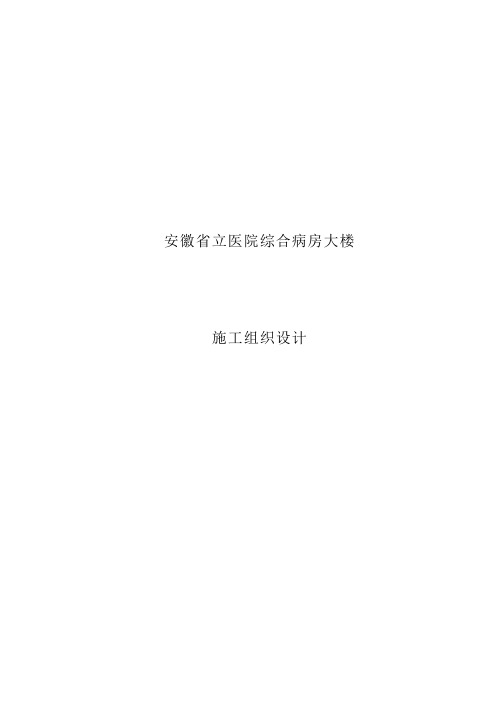 安徽省立医院综合病房大楼

施工组织设计